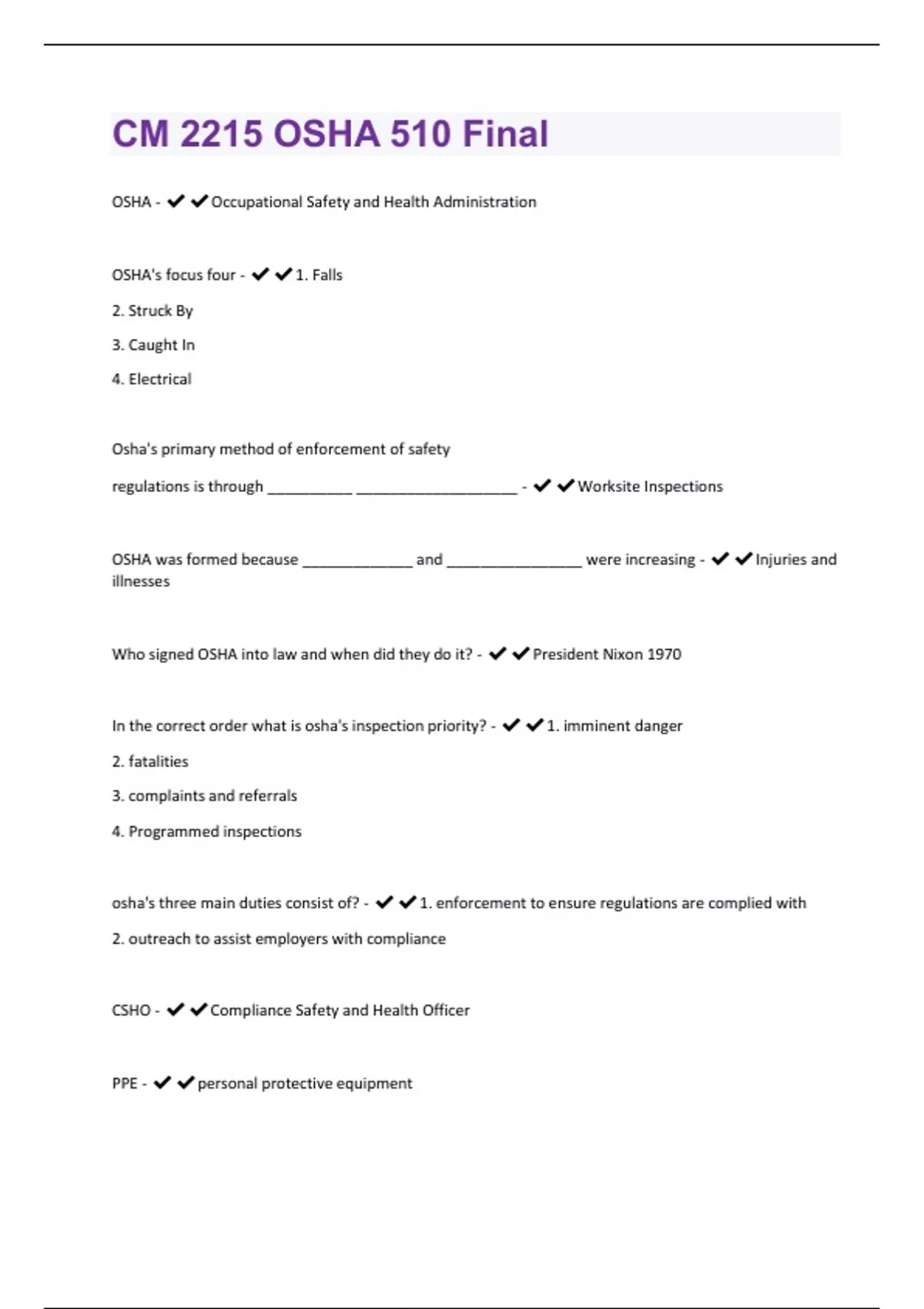 CM 2215 OSHA 510 Final

OSHA - ✔✔Occupational Safety and Health Administration

OSHA's focus four - ✔✔1. Falls

2. Struck By

3. Caught In

4. Electrical

Osha's primary method of enforcement of safety

regulations is through __________ ___________________ - ✔✔Worksite Inspections

OSHA was formed because _____________ and ________________ were increasing - ✔✔Injuries and illnesses

Who signed OSHA into law and when did they do it? - ✔✔President Nixon 1970

In the correct order what is osha's inspection priority? - ✔✔1. imminent danger

2. fatalities

3. complaints and referrals

4. Programmed inspections

osha's three main duties consist of? - ✔✔1. enforcement to ensure regulations are complied with

2. outreach to assist employers with compliance

CSHO - ✔✔Compliance Safety and Health Officer

PPE - ✔✔personal protective equipment